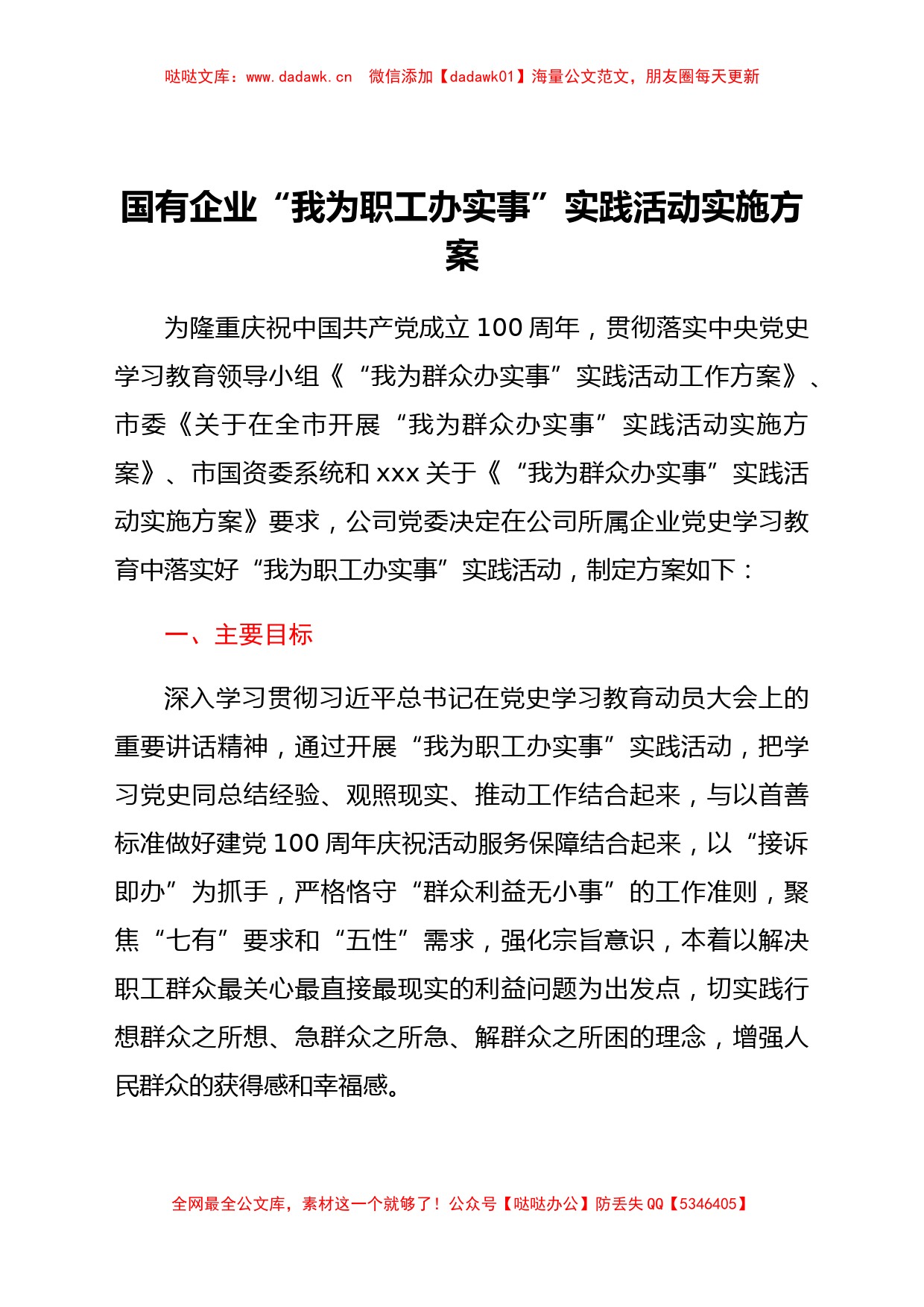 哒哒文库：www.dadawk.cn　微信添加【dadawk01】海量公文范文，朋友圈每天更新

国有企业“我为职工办实事”实践活动实施方案

为隆重庆祝中国共产党成立100周年，贯彻落实中央党史学习教育领导小组《“我为群众办实事”实践活动工作方案》、市委《关于在全市开展“我为群众办实事”实践活动实施方案》、市国资委系统和xxx关于《“我为群众办实事”实践活动实施方案》要求，公司党委决定在公司所属企业党史学习教育中落实好“我为职工办实事”实践活动，制定方案如下：

一、主要目标

深入学习贯彻习近平总书记在党史学习教育动员大会上的重要讲话精神，通过开展“我为职工办实事”实践活动，把学习党史同总结经验、观照现实、推动工作结合起来，与以首善标准做好建党100周年庆祝活动服务保障结合起来，以“接诉即办”为抓手，严格恪守“群众利益无小事”的工作准则，聚焦“七有”要求和“五性”需求，强化宗旨意识，本着以解决职工群众最关心最直接最现实的利益问题为出发点，切实践行想群众之所想、急群众之所急、解群众之所困的理念，增强人民群众的获得感和幸福感。

全网最全公文库，素材这一个就够了！公众号【哒哒办公】防丢失QQ【5346405】